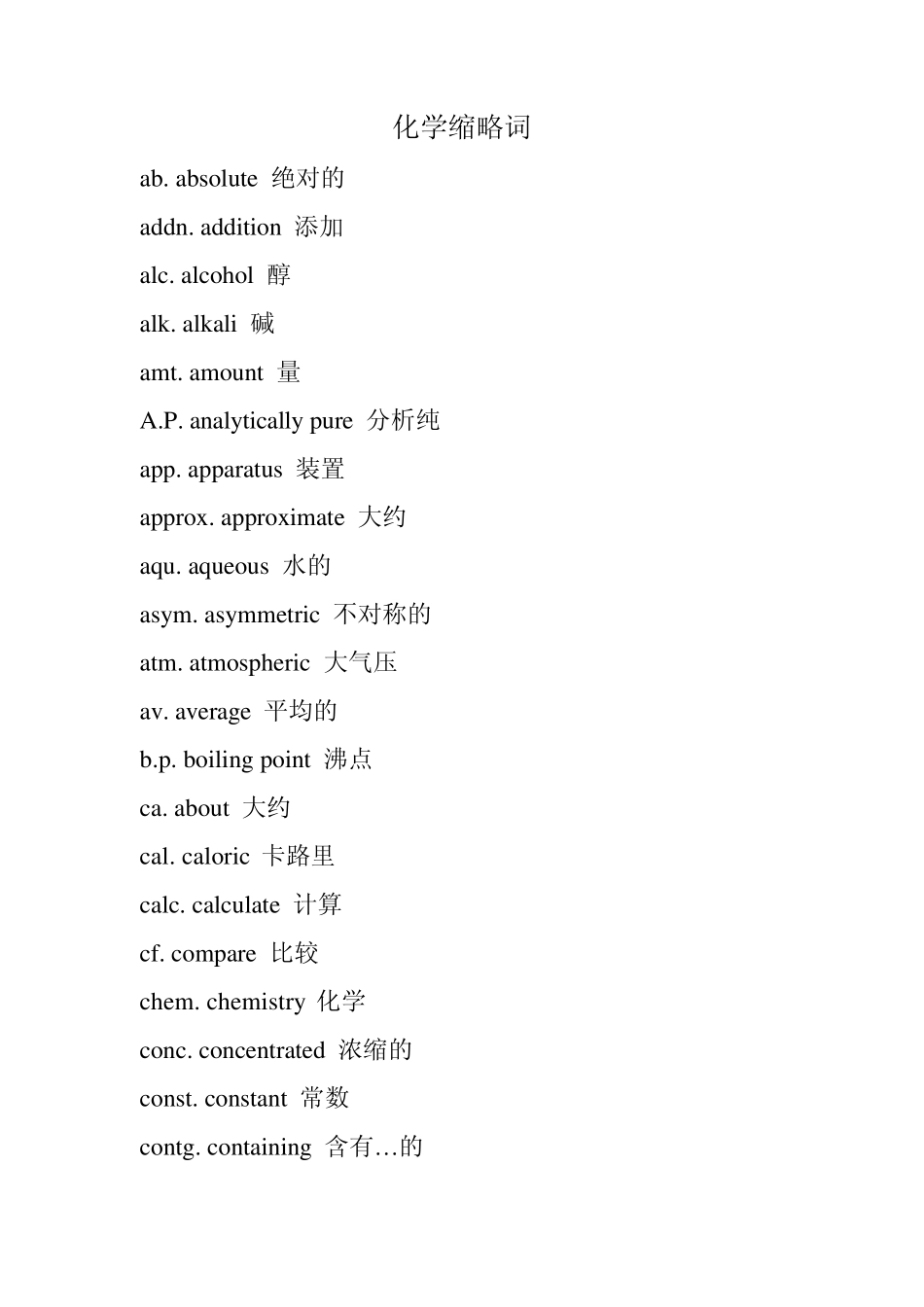 化学缩略词

ab. absolute 绝对的

addn. addition 添加

alc. alcohol 醇

alk. alkali 碱

amt. amount 量

A.P. analytically pure 分析纯

app. apparatus 装置

approx. approximate 大约

aqu. aqueous 水的

asym. asymmetric 不对称的

atm. atmospheric 大气压

av. average 平均的

b.p. boiling point 沸点

ca. about 大约

cal. caloric 卡路里

calc. calculate 计算

cf. compare 比较

chem. chemistry 化学

conc. concentrated 浓缩的

const. constant 常数

contg. containing 含有…的